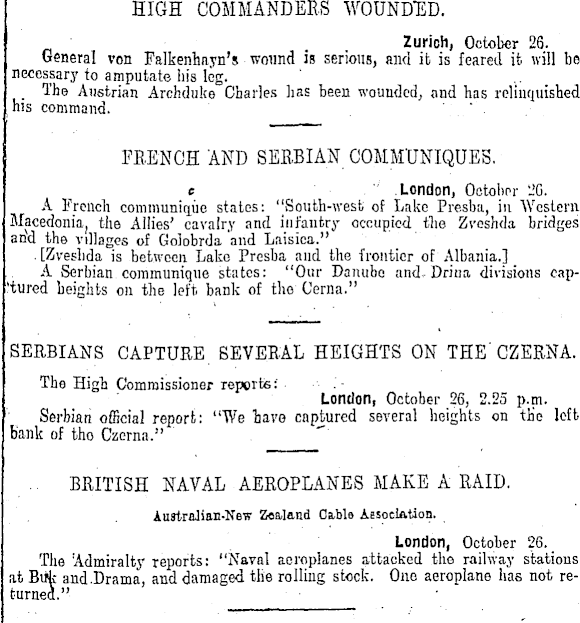 HIGH COMMANDERS WOUNDED.

Zurich, October 26.

General von Falkenhayn's wound is serious, and it is feared it will be necessary to amputate his leg.

The Austrian Archduke Charles has been wounded, and has relinquished his command.

FRENCH AND SERBIAN COMMUNIQUES.

London, October 26.

A French communique states: "South-west of Lake Presba, in Western Macedonia, the Allies' cavalry and infantry occupied the Zveshda bridges and the villages of Golobrda and Laisica."

[Zveshda is between Lake Presba and the frontier of Albania.]

A Serbian communique states: "Our Danube and Drina divisions captured heights on the left bank of the Cerna."

SERBIANS CAPTURE SEVERAL HEIGHTS ON THE CZERNA.

The High Commissioner reports:

London, October 26, 2.25 p.m.

Serbian official report: "We have captured several heights on the left bank of the Czerna."

BRITISH NAVAL AEROPLANES MAKE A RAID.

Australian-New Zealand Cable Association.

London, October 26.

The Admiralty reports: "Naval aeroplanes attacked the railway stations at Buk and Drama, and damaged the rolling stock. One aeroplane has not returned."